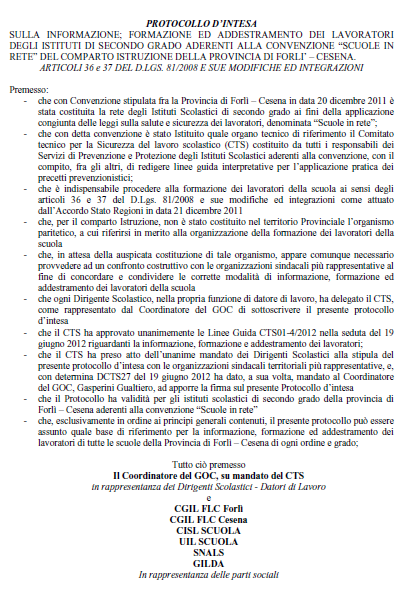 PROTOCOLLO D'INTESA
SULLA INFORMAZIONE; FORMAZIONE ED ADDESTRAMENTO DEI LAVORATORI DEGLI ISTITUTI DI SECONDO GRADO ADERENTI ALLA CONVENZIONE "SCUOLE IN RETE" DEL COMPARTO ISTRUZIONE DELLA PROVINCIA DI FORLI' – CESENA.
ARTICOLI 36 e 37 DEL D.LGS. 81/2008 E SUE MODIFICHE ED INTEGRAZIONI

Premesso:
- che con Convenzione stipulata fra la Provincia di Forlì – Cesena in data 20 dicembre 2011 è stata costituita la rete degli Istituti Scolastici di secondo grado ai fini della applicazione congiunta delle leggi sulla salute e sicurezza dei lavoratori, denominata "Scuole in rete";
- che con detta convenzione è stato Istituito quale organo tecnico di riferimento il Comitato tecnico per la Sicurezza del lavoro scolastico (CTS) costituito da tutti i responsabili dei Servizi di Prevenzione e Protezione degli Istituti Scolastici aderenti alla convenzione, con il compito, fra gli altri, di redigere linee guida interpretative per l'applicazione pratica dei precetti prevenzionistici;
- che è indispensabile procedere alla formazione dei lavoratori della scuola ai sensi degli articoli 36 e 37 del D.Lgs. 81/2008 e sue modifiche ed integrazioni come attuato dall'Accordo Stato Regioni in data 21 dicembre 2011
- che, per il comparto Istruzione, non è stato costituito nel territorio Provinciale l'organismo paritetico, a cui riferirsi in merito alla organizzazione della formazione dei lavoratori della scuola
- che, in attesa della auspicata costituzione di tale organismo, appare comunque necessario provvedere ad un confronto costruttivo con le organizzazioni sindacali più rappresentative al fine di concordare e condividere le corrette modalità di informazione, formazione ed addestramento dei lavoratori della scuola
- che ogni Dirigente Scolastico, nella propria funzione di datore di lavoro, ha delegato il CTS, come rappresentato dal Coordinatore del GOC di sottoscrivere il presente protocollo d'intesa
- che il CTS ha approvato unanimemente le Linee Guida CTS01-4/2012 nella seduta del 19 giugno 2012 riguardanti la informazione, formazione e addestramento dei lavoratori;
- che il CTS ha preso atto dell'unanime mandato dei Dirigenti Scolastici alla stipula del presente protocollo d'intesa con le organizzazioni sindacali territoriali più rappresentative, e, con determina DCTS27 del 19 giugno 2012 ha dato, a sua volta, mandato al Coordinatore del GOC, Gasperini Gualtiero, ad apporre la firma sul presente Protocollo d'intesa
- che il Protocollo ha validità per gli istituti scolastici di secondo grado della provincia di Forlì – Cesena aderenti alla convenzione "Scuole in rete"
- che, esclusivamente in ordine ai principi generali contenuti, il presente protocollo può essere assunto quale base di riferimento per la informazione, formazione ed addestramento dei lavoratori di tutte le scuole della Provincia di Forlì – Cesena di ogni ordine e grado;

Tutto ciò premesso
Il Coordinatore del GOC, su mandato del CTS
in rappresentanza dei Dirigenti Scolastici - Datori di Lavoro
e
CGIL FLC Forlì
CGIL FLC Cesena
CISL SCUOLA
UIL SCUOLA
SNALS
GILDA
In rappresentanza delle parti sociali